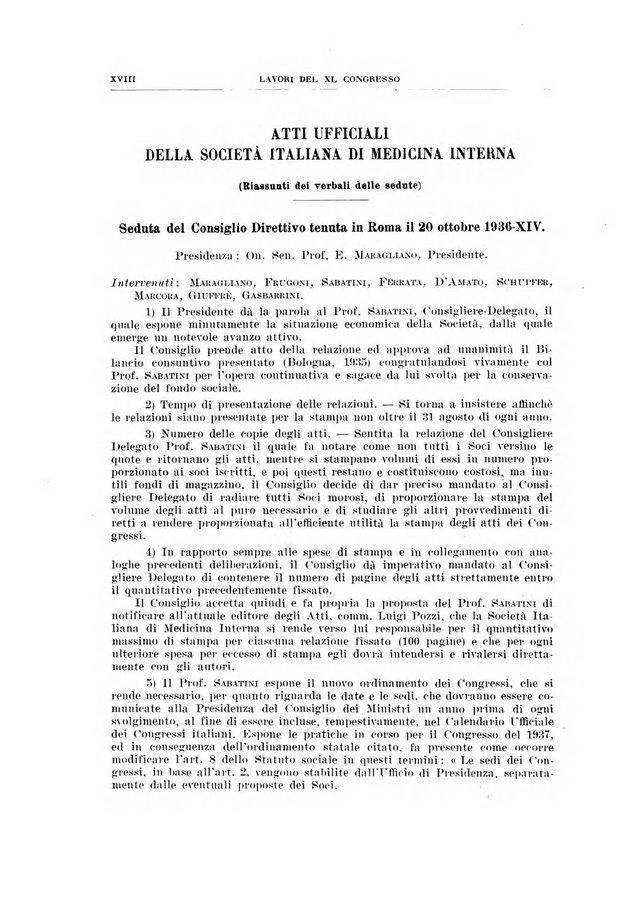 XVIII LAVORI DEL XL CONGRESSO

ATTI UFFICIALI
DELLA SOCIETÀ ITALIANA DI MEDICINA INTERNA

(Riassunti dei verbali delle sedute)

Seduta del Consiglio Direttivo tenuta in Roma il 20 ottobre 1936-XIV.

Presidenza: On. Sen. Prof. E. Maragliano, Presidente.

Intervenuti: Maragliano, Frugoni, Sabatini, Ferrata, D'Amato, Schupfer, Marcora, Giuffrè, Gasbarrini.

1) Il Presidente dà la parola al Prof. Sabatini, Consigliere-Delegato, il quale espone minutamente la situazione economica della Società, dalla quale emerge un notevole avanzo attivo.

Il Consiglio prende atto della relazione ed approva ad unanimità il Bilancio consuntivo presentato (Bologna, 1935) congratulandosi vivamente col Prof. Sabatini per l'opera continuativa e sagace da lui svolta per la conservazione del fondo sociale.

2) Tempo di presentazione delle relazioni. — Si torna a insistere affinchè le relazioni siano presentate per la stampa non oltre il 31 agosto di ogni anno.

3) Numero delle copie degli atti. — Sentita la relazione del Consigliere Delegato Prof. Sabatini il quale fa notare come non tutti i Soci versino le quote e ritornano gli atti, mentre si stampano volumi di essi in numero proporzionato ai soci iscritti, e poi questi restano e costituiscono costosi, ma inutili fondi di magazzino, il Consiglio decide di dar preciso mandato al Consigliere Delegato di radiare tutti Soci morosi, di proporzionare la stampa del volume degli atti al puro necessario e di studiare gli altri provvedimenti diretti a rendere proporzionata all'efficiente utilità la stampa degli atti dei Congressi.

4) In rapporto sempre alle spese di stampa e in collegamento con analoghe precedenti deliberazioni, il Consiglio dà imperativo mandato al Consigliere Delegato di contenere il numero di pagine degli atti strettamente entro il quantitativo precedentemente fissato.

Il Consiglio accetta quindi e fa propria la proposta del Prof. Sabatini di notificare all'attuale editore degli Atti, comm. Luigi Pozzi, che la Società Italiana di Medicina Interna si rende verso lui responsabile per il quantitativo massimo di stampa per ciascuna relazione fissato (100 pagine) e che per ogni ulteriore spesa per eccesso di stampa egli dovrà intendersi e rivalersi direttamente con gli autori.

5) Il Prof. Sabatini espone il nuovo ordinamento dei Congressi, che si rende necessario, per quanto riguarda le date e le sedi, che dovranno essere comunicate alla Presidenza del Consiglio dei Ministri un anno prima di ogni svolgimento, al fine di essere incluse, tempestivamente, nel Calendario Ufficiale dei Congressi italiani. Espone le pratiche in corso per il Congresso del 1937, ed in conseguenza dell'ordinamento statale citato, fa presente come occorre modificare l'art. 8 dello Statuto sociale in questi termini: « Le sedi dei Congressi, in base all'art. 2, vengono stabilite dall'Ufficio di Presidenza, separatamente dalle eventuali proposte dei Soci.